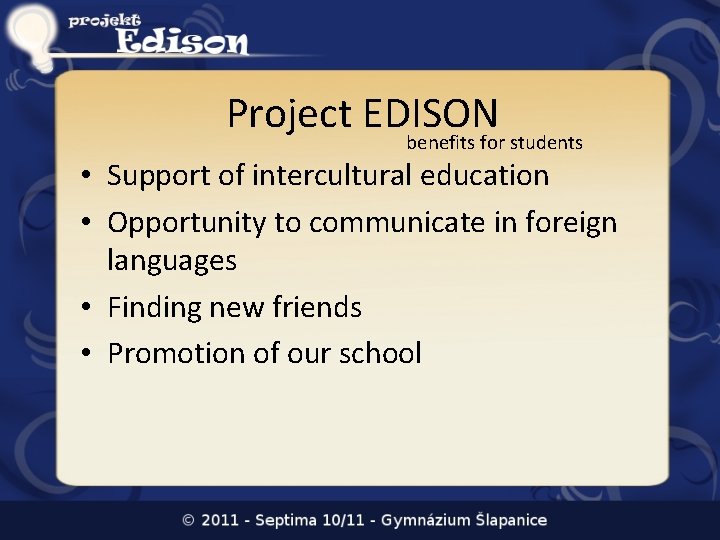 projekt
Edison

Project EDISON
benefits for students

• Support of intercultural education
• Opportunity to communicate in foreign languages
• Finding new friends
• Promotion of our school

© 2011 - Septima 10/11 - Gymnázium Šlapanice